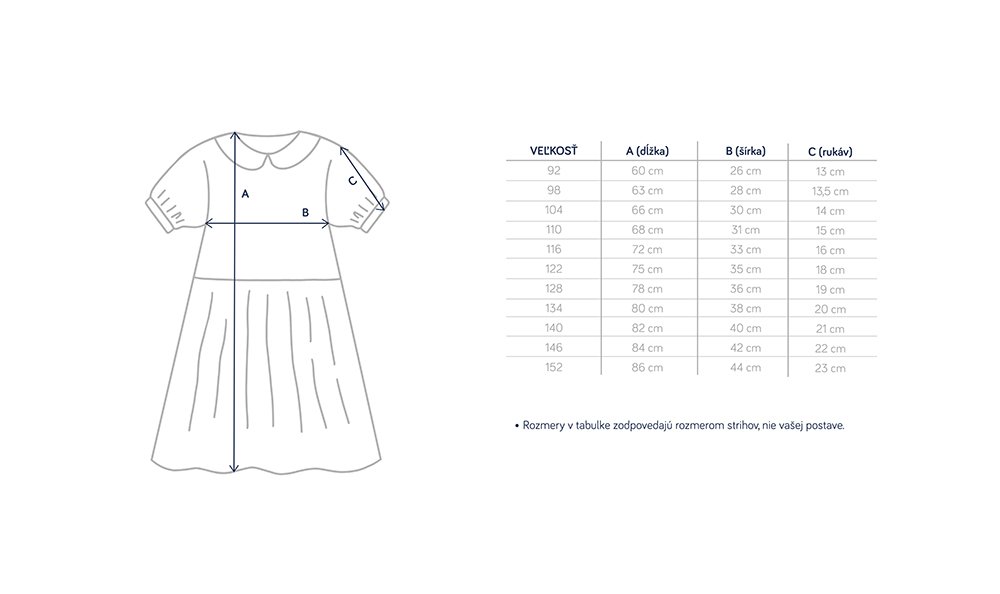 A

B

C

| VEĽKOSŤ | A (dĺžka) | B (šírka) | C (rukáv) |
|---|---|---|---|
| 92 | 60 cm | 26 cm | 13 cm |
| 98 | 63 cm | 28 cm | 13,5 cm |
| 104 | 66 cm | 30 cm | 14 cm |
| 110 | 68 cm | 31 cm | 15 cm |
| 116 | 72 cm | 33 cm | 16 cm |
| 122 | 75 cm | 35 cm | 18 cm |
| 128 | 78 cm | 36 cm | 19 cm |
| 134 | 80 cm | 38 cm | 20 cm |
| 140 | 82 cm | 40 cm | 21 cm |
| 146 | 84 cm | 42 cm | 22 cm |
| 152 | 86 cm | 44 cm | 23 cm |

• Rozmery v tabulke zodpovedajú rozmerom strihov, nie vašej postave.